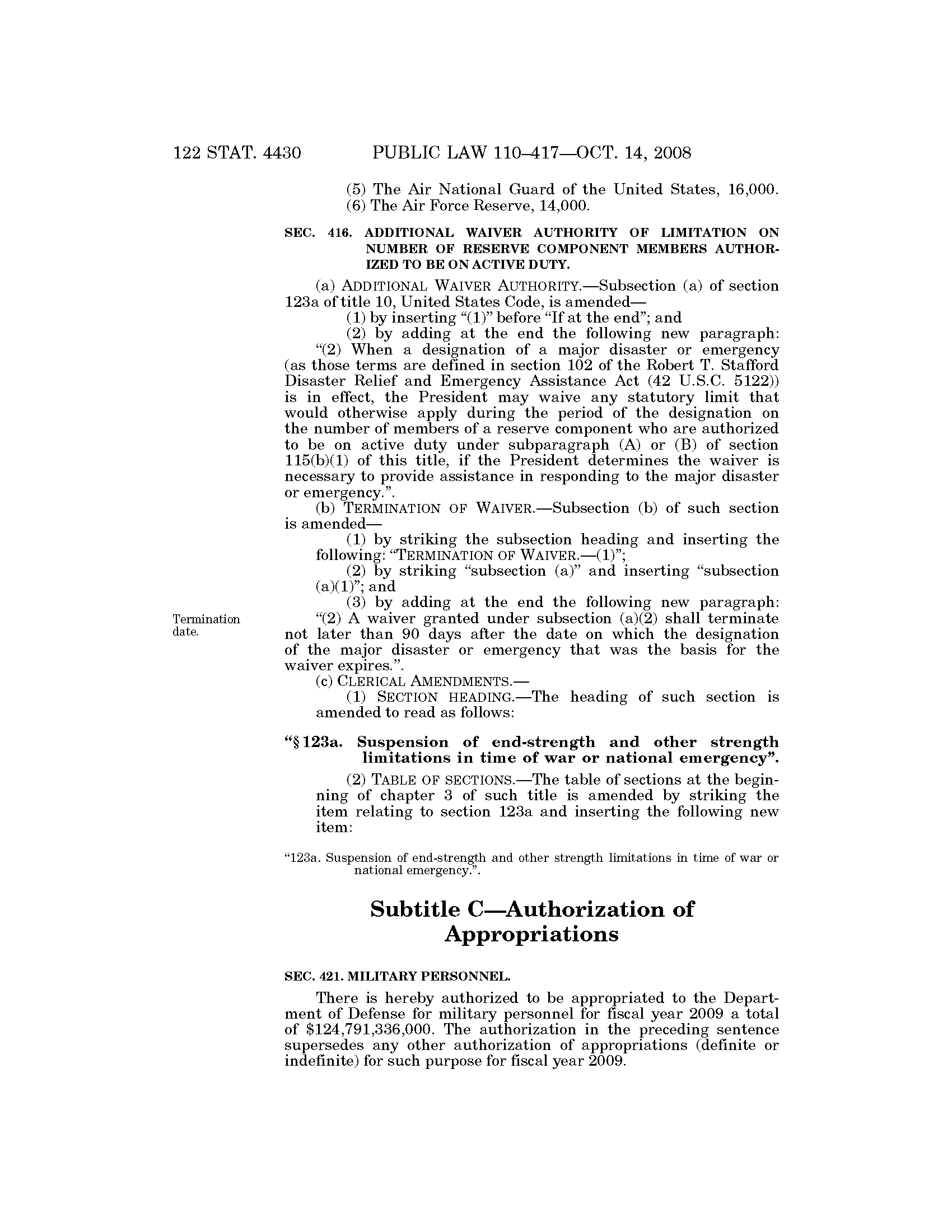 122 STAT. 4430 PUBLIC LAW 110–417—OCT. 14, 2008

(5) The Air National Guard of the United States, 16,000.
(6) The Air Force Reserve, 14,000.

SEC. 416. ADDITIONAL WAIVER AUTHORITY OF LIMITATION ON NUMBER OF RESERVE COMPONENT MEMBERS AUTHORIZED TO BE ON ACTIVE DUTY.

(a) ADDITIONAL WAIVER AUTHORITY.—Subsection (a) of section 123a of title 10, United States Code, is amended—
(1) by inserting "(1)" before "If at the end"; and
(2) by adding at the end the following new paragraph:
"(2) When a designation of a major disaster or emergency (as those terms are defined in section 102 of the Robert T. Stafford Disaster Relief and Emergency Assistance Act (42 U.S.C. 5122)) is in effect, the President may waive any statutory limit that would otherwise apply during the period of the designation on the number of members of a reserve component who are authorized to be on active duty under subparagraph (A) or (B) of section 115(b)(1) of this title, if the President determines the waiver is necessary to provide assistance in responding to the major disaster or emergency.".
(b) TERMINATION OF WAIVER.—Subsection (b) of such section is amended—
(1) by striking the subsection heading and inserting the following: "TERMINATION OF WAIVER.—(1)";
(2) by striking "subsection (a)" and inserting "subsection (a)(1)"; and
(3) by adding at the end the following new paragraph:

Termination date.

"(2) A waiver granted under subsection (a)(2) shall terminate not later than 90 days after the date on which the designation of the major disaster or emergency that was the basis for the waiver expires.".
(c) CLERICAL AMENDMENTS.—
(1) SECTION HEADING.—The heading of such section is amended to read as follows:

"§ 123a. Suspension of end-strength and other strength limitations in time of war or national emergency".

(2) TABLE OF SECTIONS.—The table of sections at the beginning of chapter 3 of such title is amended by striking the item relating to section 123a and inserting the following new item:

"123a. Suspension of end-strength and other strength limitations in time of war or national emergency.".

Subtitle C—Authorization of Appropriations

SEC. 421. MILITARY PERSONNEL.

There is hereby authorized to be appropriated to the Department of Defense for military personnel for fiscal year 2009 a total of $124,791,336,000. The authorization in the preceding sentence supersedes any other authorization of appropriations (definite or indefinite) for such purpose for fiscal year 2009.